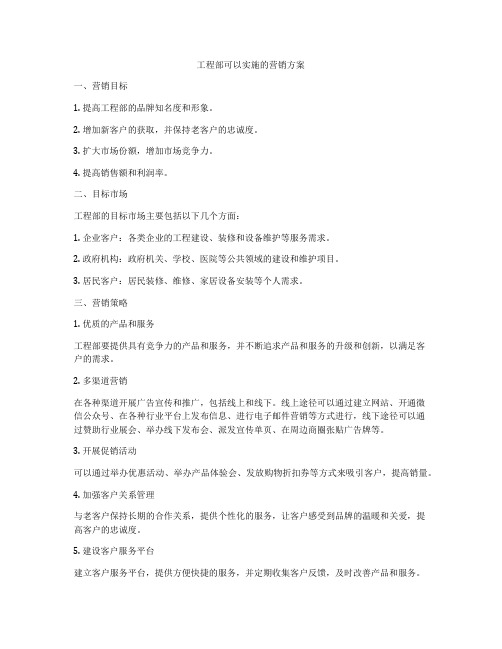 工程部可以实施的营销方案

一、营销目标

1. 提高工程部的品牌知名度和形象。

2. 增加新客户的获取，并保持老客户的忠诚度。

3. 扩大市场份额，增加市场竞争力。

4. 提高销售额和利润率。

二、目标市场

工程部的目标市场主要包括以下几个方面：

1. 企业客户：各类企业的工程建设、装修和设备维护等服务需求。

2. 政府机构：政府机关、学校、医院等公共领域的建设和维护项目。

3. 居民客户：居民装修、维修、家居设备安装等个人需求。

三、营销策略

1. 优质的产品和服务

工程部要提供具有竞争力的产品和服务，并不断追求产品和服务的升级和创新，以满足客户的需求。

2. 多渠道营销

在各种渠道开展广告宣传和推广，包括线上和线下。线上途径可以通过建立网站、开通微信公众号、在各种行业平台上发布信息、进行电子邮件营销等方式进行，线下途径可以通过赞助行业展会、举办线下发布会、派发宣传单页、在周边商圈张贴广告牌等。

3. 开展促销活动

可以通过举办优惠活动、举办产品体验会、发放购物折扣券等方式来吸引客户，提高销量。

4. 加强客户关系管理

与老客户保持长期的合作关系，提供个性化的服务，让客户感受到品牌的温暖和关爱，提高客户的忠诚度。

5. 建设客户服务平台

建立客户服务平台，提供方便快捷的服务，并定期收集客户反馈，及时改善产品和服务。